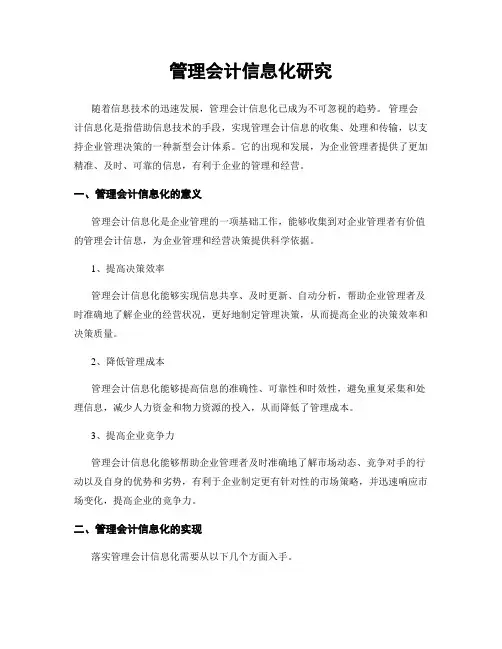 管理会计信息化研究

随着信息技术的迅速发展，管理会计信息化已成为不可忽视的趋势。管理会计信息化是指借助信息技术的手段，实现管理会计信息的收集、处理和传输，以支持企业管理决策的一种新型会计体系。它的出现和发展，为企业管理者提供了更加精准、及时、可靠的信息，有利于企业的管理和经营。

一、管理会计信息化的意义

管理会计信息化是企业管理的一项基础工作，能够收集到对企业管理者有价值的管理会计信息，为企业管理和经营决策提供科学依据。

1、提高决策效率

管理会计信息化能够实现信息共享、及时更新、自动分析，帮助企业管理者及时准确地了解企业的经营状况，更好地制定管理决策，从而提高企业的决策效率和决策质量。

2、降低管理成本

管理会计信息化能够提高信息的准确性、可靠性和时效性，避免重复采集和处理信息，减少人力资金和物力资源的投入，从而降低了管理成本。

3、提高企业竞争力

管理会计信息化能够帮助企业管理者及时准确地了解市场动态、竞争对手的行动以及自身的优势和劣势，有利于企业制定更有针对性的市场策略，并迅速响应市场变化，提高企业的竞争力。

二、管理会计信息化的实现

落实管理会计信息化需要从以下几个方面入手。